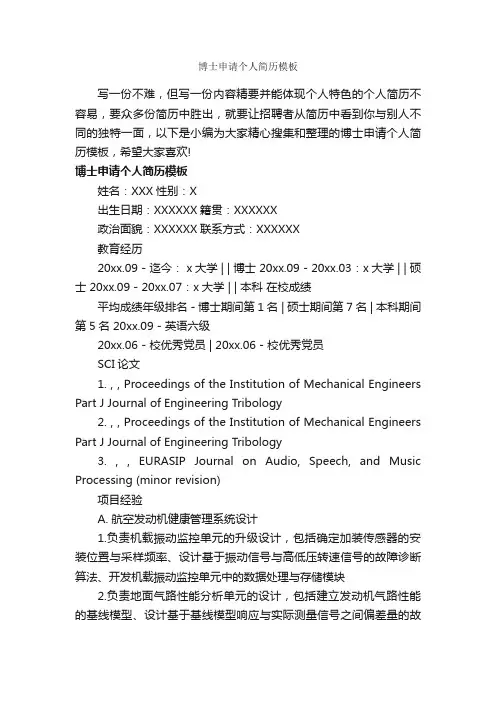 博士申请个人简历模板

写一份不难，但写一份内容精要并能体现个人特色的个人简历不容易，要众多份简历中胜出，就要让招聘者从简历中看到你与别人不同的独特一面，以下是小编为大家精心搜集和整理的博士申请个人简历模板，希望大家喜欢!

博士申请个人简历模板

姓名：XXX 性别：X

出生日期：XXXXXX 籍贯：XXXXXX

政治面貌：XXXXXX 联系方式：XXXXXX

教育经历

20xx.09 - 迄今： x 大学 | | 博士 20xx.09 - 20xx.03：x 大学 | | 硕士 20xx.09 - 20xx.07：x 大学 | | 本科 在校成绩

平均成绩年级排名 - 博士期间第 1 名 | 硕士期间第 7 名 | 本科期间第 5 名 20xx.09 - 英语六级

20xx.06 - 校优秀党员 | 20xx.06 - 校优秀党员

SCI 论文

1. , , Proceedings of the Institution of Mechanical Engineers Part J Journal of Engineering Tribology

2. , , Proceedings of the Institution of Mechanical Engineers Part J Journal of Engineering Tribology

3. , , EURASIP Journal on Audio, Speech, and Music Processing (minor revision)

项目经验

A. 航空发动机健康管理系统设计

1.负责机载振动监控单元的升级设计，包括确定加装传感器的安装位置与采样频率、设计基于振动信号与高低压转速信号的故障诊断算法、开发机载振动监控单元中的数据处理与存储模块

2.负责地面气路性能分析单元的设计，包括建立发动机气路性能的基线模型、设计基于基线模型响应与实际测量信号之间偏差量的故